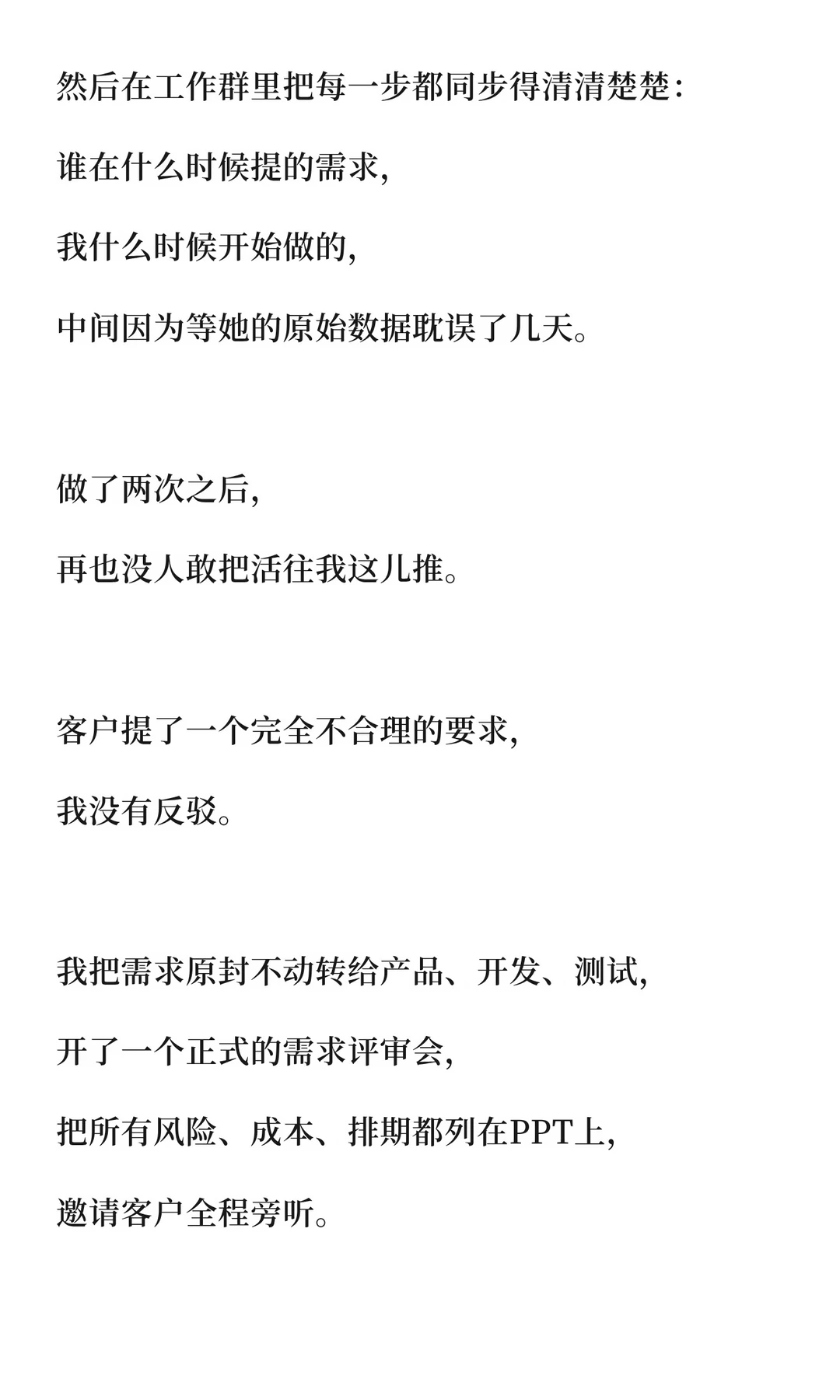 然后在工作群里把每一步都同步得清清楚楚:

谁在什么时候提的需求,

我什么时候开始做的,

中间因为等她的原始数据耽误了几天。

做了两次之后,

再也没人敢把活往我这儿推。

客户提了一个完全不合理的要求,

我没有反驳。

我把需求原封不动转给产品、开发、测试,

开了一个正式的需求评审会,

把所有风险、成本、排期都列在PPT上,

邀请客户全程旁听。